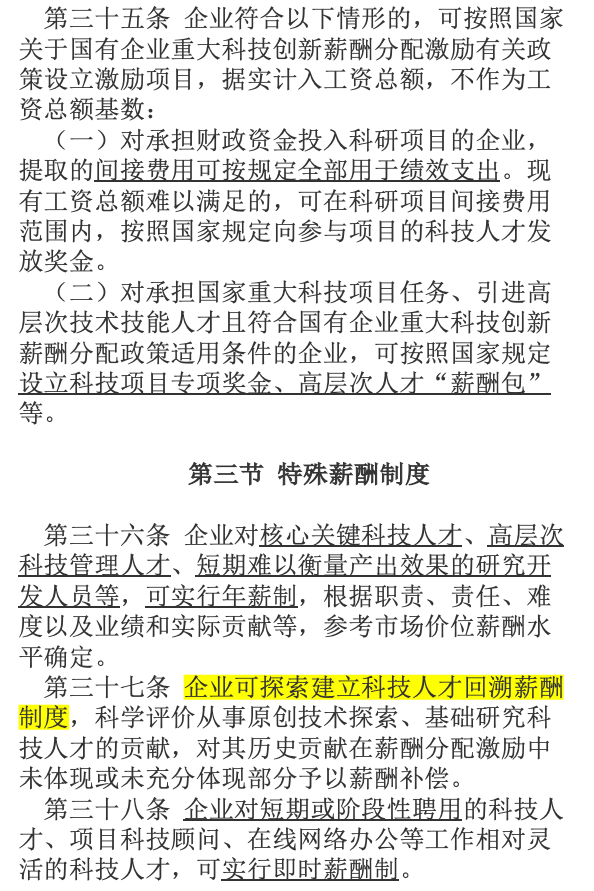 第三十五条 企业符合以下情形的，可按照国家关于国有企业重大科技创新薪酬分配激励有关政策设立激励项目，据实计入工资总额，不作为工资总额基数：

（一）对承担财政资金投入科研项目的企业，提取的间接费用可按规定全部用于绩效支出。现有工资总额难以满足的，可在科研项目间接费用范围内，按照国家规定向参与项目的科技人才发放奖金。

（二）对承担国家重大科技项目任务、引进高层次技术技能人才且符合国有企业重大科技创新薪酬分配政策适用条件的企业，可按照国家规定设立科技项目专项奖金、高层次人才“薪酬包”等。

第三节 特殊薪酬制度

第三十六条 企业对核心关键科技人才、高层次科技管理人才、短期难以衡量产出效果的研究开发人员等，可实行年薪制，根据职责、责任、难度以及业绩和实际贡献等，参考市场价位薪酬水平确定。

第三十七条 企业可探索建立科技人才回溯薪酬制度，科学评价从事原创技术探索、基础研究科技人才的贡献，对其历史贡献在薪酬分配激励中未体现或未充分体现部分予以薪酬补偿。

第三十八条 企业对短期或阶段性聘用的科技人才、项目科技顾问、在线网络办公等工作相对灵活的科技人才，可实行即时薪酬制。